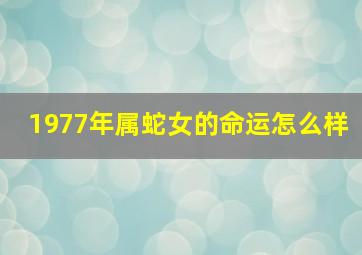 1977年属蛇女的命运怎么样